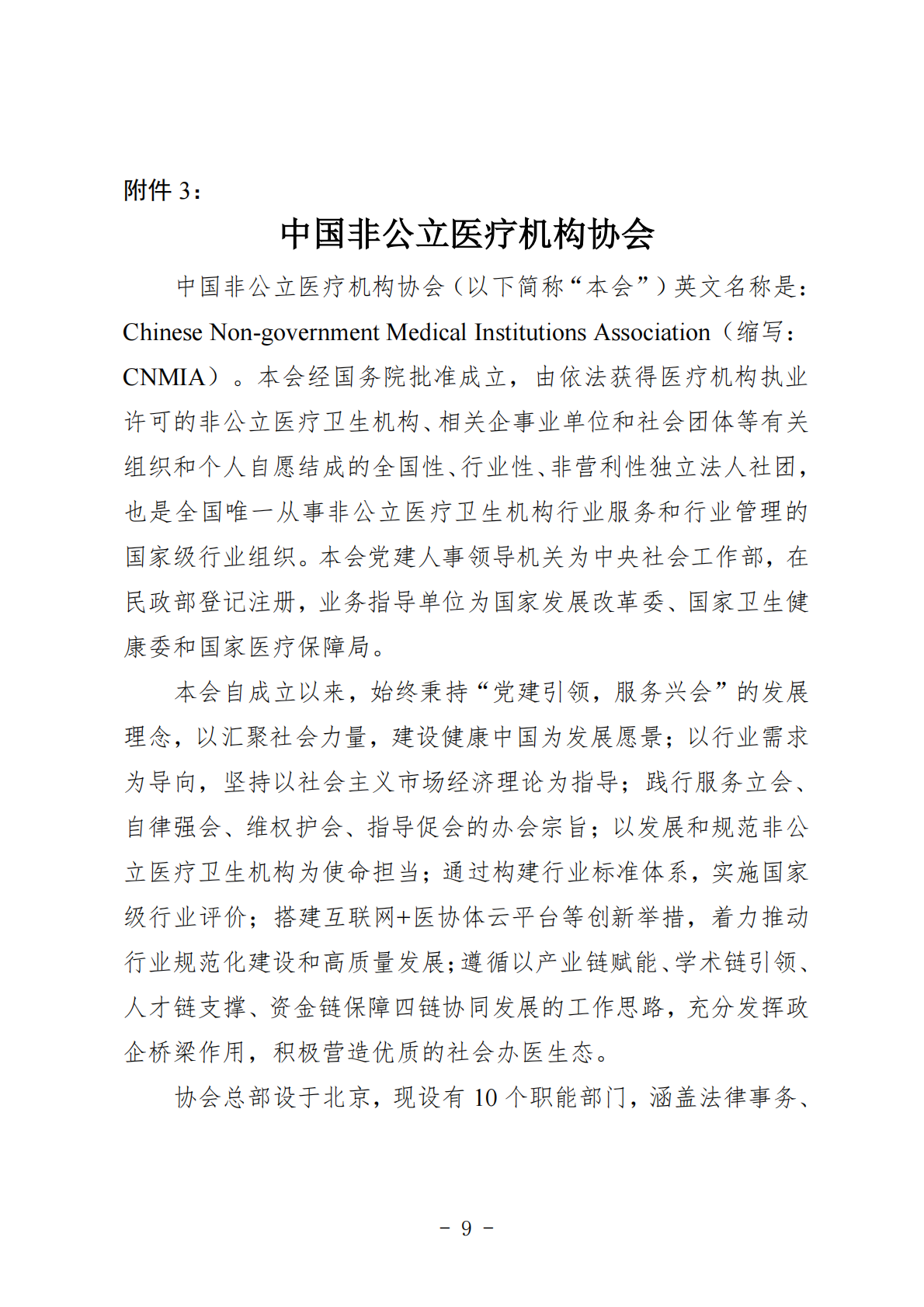 附件 3：

中国非公立医疗机构协会

中国非公立医疗机构协会（以下简称“本会”）英文名称是：Chinese Non-government Medical Institutions Association（缩写：CNMIA）。本会经国务院批准成立，由依法获得医疗机构执业许可的非公立医疗卫生机构、相关企事业单位和社会团体等有关组织和个人自愿结成的全国性、行业性、非营利性独立法人社团，也是全国唯一从事非公立医疗卫生机构行业服务和行业管理的国家级行业组织。本会党建人事领导机关为中央社会工作部，在民政部登记注册，业务指导单位为国家发展改革委、国家卫生健康委和国家医疗保障局。

本会自成立以来，始终秉持“党建引领，服务兴会”的发展理念，以汇聚社会力量，建设健康中国为发展愿景；以行业需求为导向，坚持以社会主义市场经济理论为指导；践行服务立会、自律强会、维权护会、指导促会的办会宗旨；以发展和规范非公立医疗卫生机构为使命担当；通过构建行业标准体系，实施国家级行业评价；搭建互联网+医协体云平台等创新举措，着力推动行业规范化建设和高质量发展；遵循以产业链赋能、学术链引领、人才链支撑、资金链保障四链协同发展的工作思路，充分发挥政企桥梁作用，积极营造优质的社会办医生态。

协会总部设于北京，现设有 10 个职能部门，涵盖法律事务、

－ 9 －